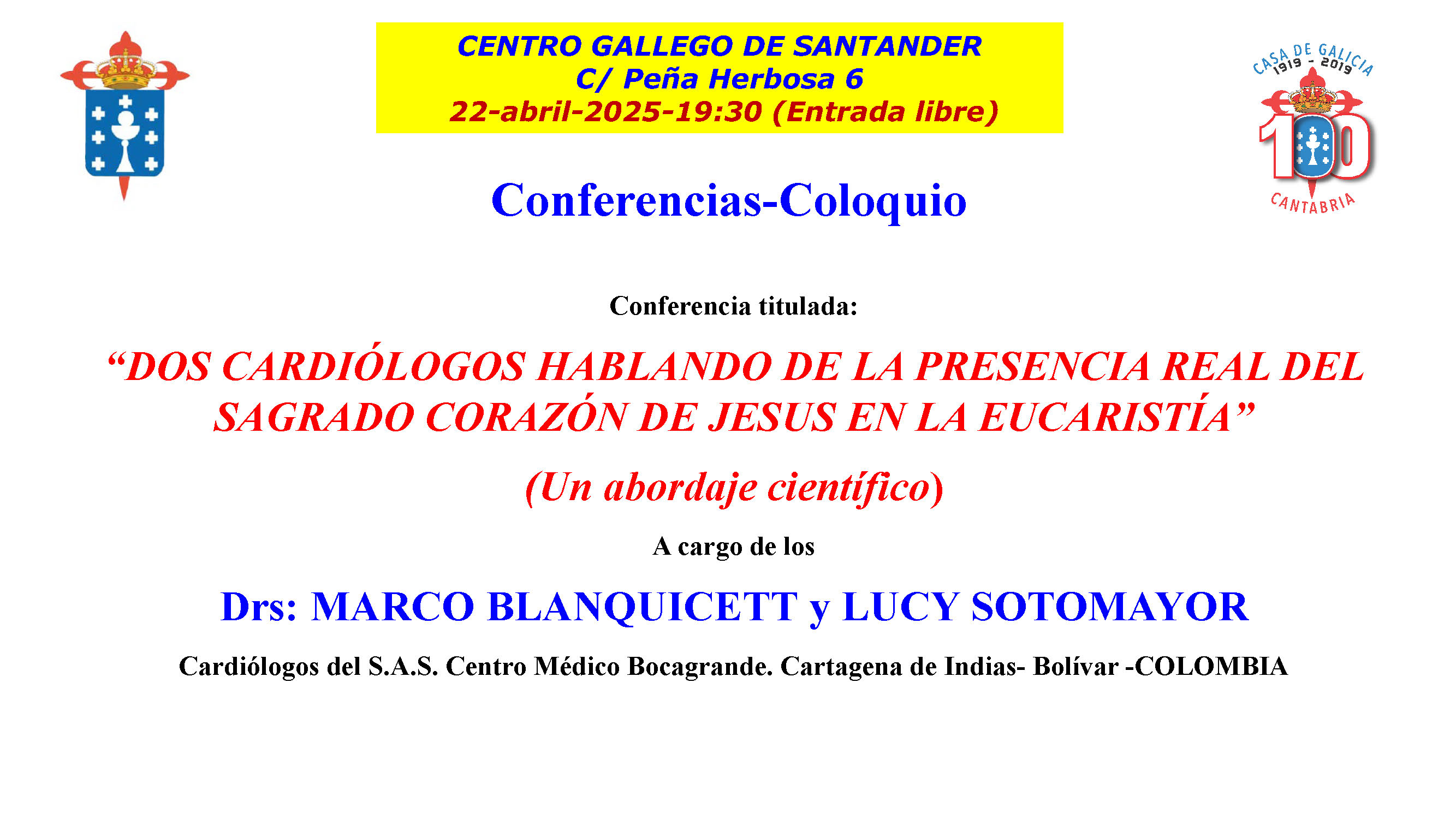 CENTRO GALLEGO DE SANTANDER
C/ Peña Herbosa 6
22-abril-2025-19:30 (Entrada libre)

CASA DE GALICIA
1919 - 2019
100
CANTABRIA

Conferencias-Coloquio

Conferencia titulada:

"DOS CARDIÓLOGOS HABLANDO DE LA PRESENCIA REAL DEL SAGRADO CORAZÓN DE JESUS EN LA EUCARISTÍA"

(Un abordaje científico)

A cargo de los

Drs: MARCO BLANQUICETT y LUCY SOTOMAYOR

Cardiólogos del S.A.S. Centro Médico Bocagrande. Cartagena de Indias- Bolívar -COLOMBIA